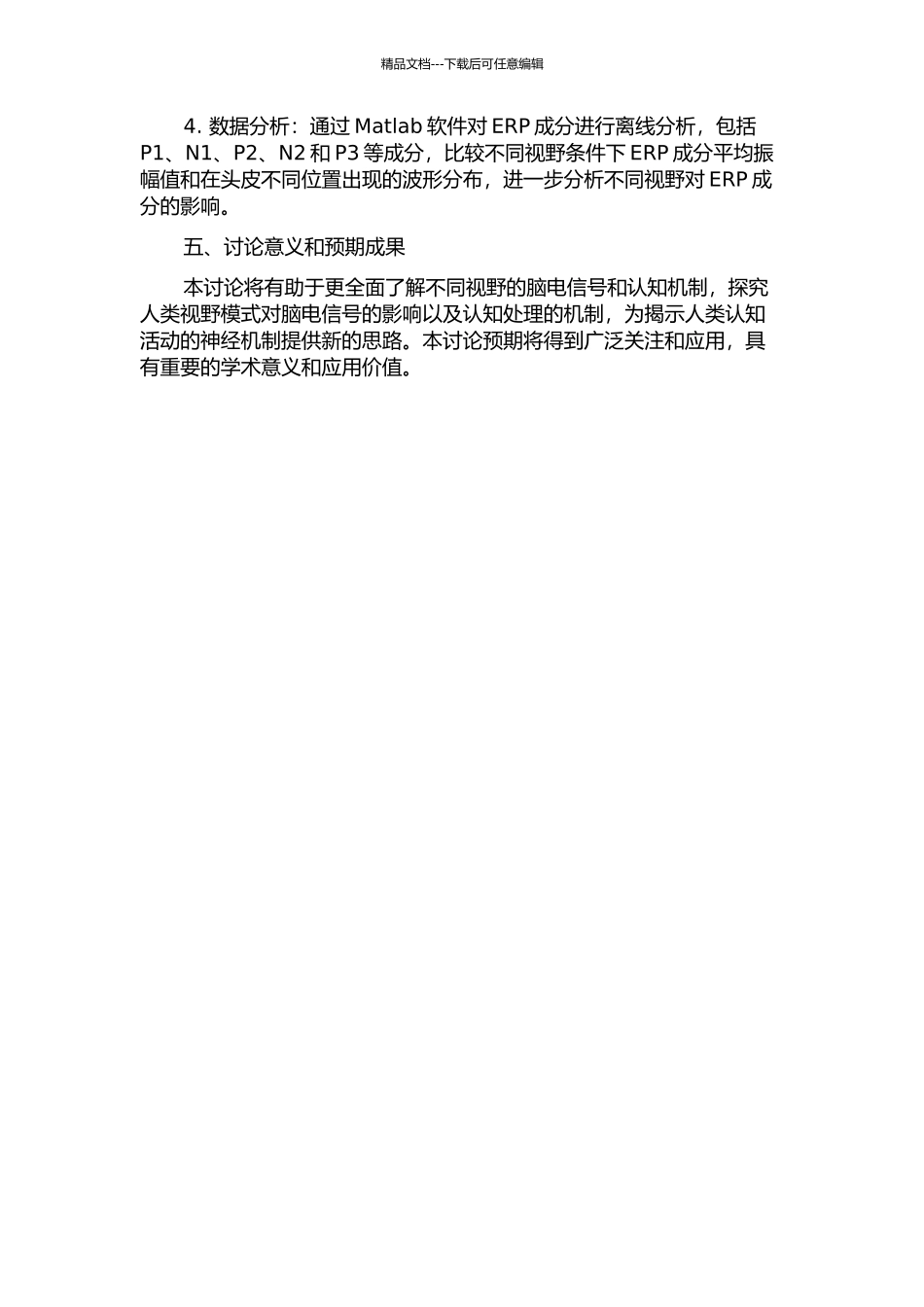 精品文档---下载后可任意编辑

4. 数据分析：通过 Matlab 软件对 ERP 成分进行离线分析，包括 P1、N1、P2、N2 和 P3 等成分，比较不同视野条件下 ERP 成分平均振幅值和在头皮不同位置出现的波形分布，进一步分析不同视野对 ERP 成分的影响。

五、讨论意义和预期成果

本讨论将有助于更全面了解不同视野的脑电信号和认知机制，探究人类视野模式对脑电信号的影响以及认知处理的机制，为揭示人类认知活动的神经机制提供新的思路。本讨论预期将得到广泛关注和应用，具有重要的学术意义和应用价值。